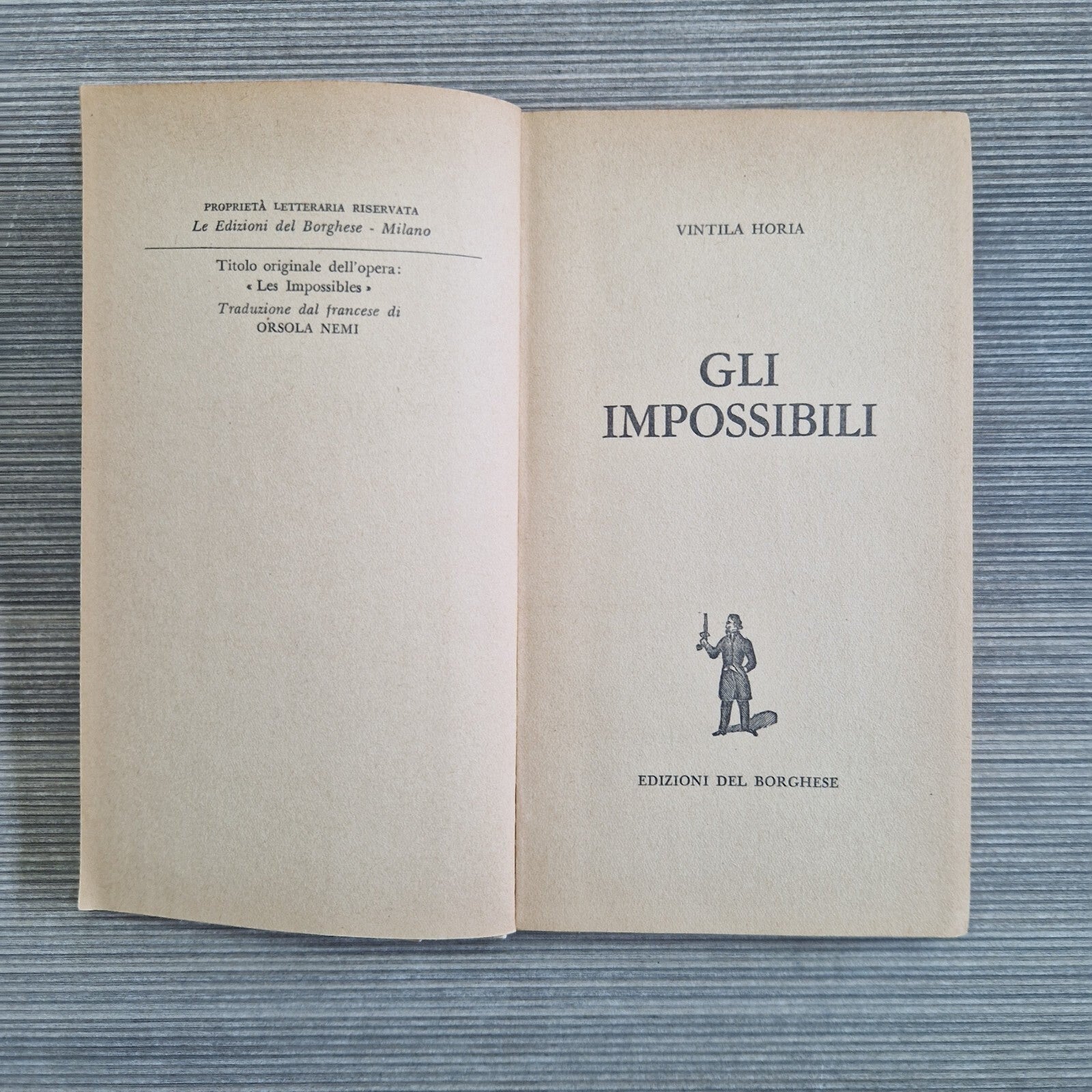 PROPRIETÀ LETTERARIA RISERVATA
Le Edizioni del Borghese - Milano

Titolo originale dell'opera:
« Les Impossibles »
Traduzione dal francese di
ORSOLA NEMI

VINTILA HORIA

GLI
IMPOSSIBILI

EDIZIONI DEL BORGHESE